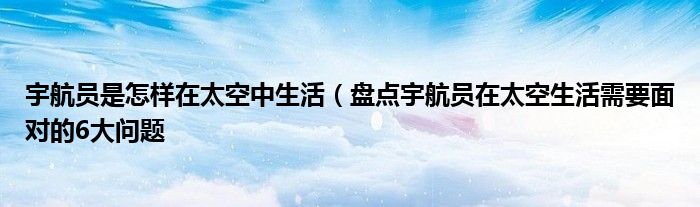 宇航员是怎样在太空中生活（盘点宇航员在太空生活需要面对的6大问题